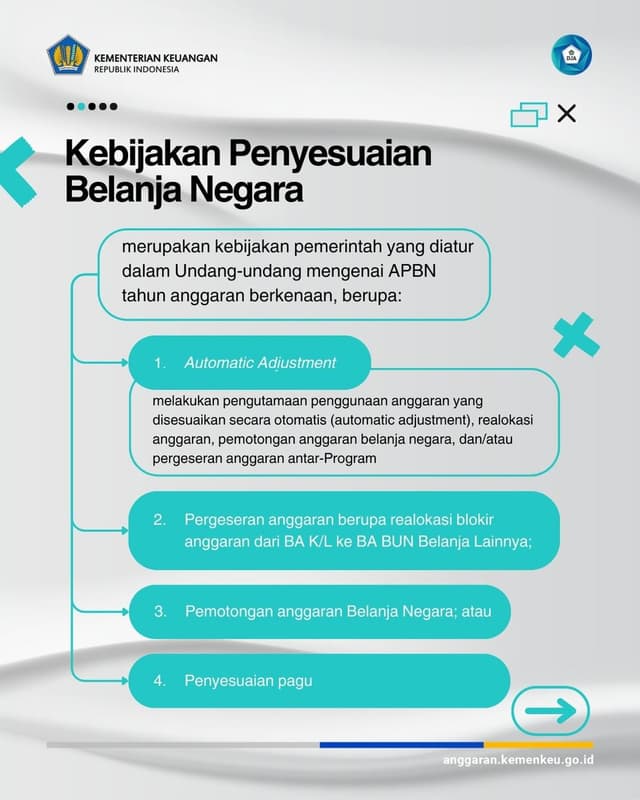 KEMENTERIAN KEUANGAN
REPUBLIK INDONESIA

DJA

Kebijakan Penyesuaian Belanja Negara

merupakan kebijakan pemerintah yang diatur dalam Undang-undang mengenai APBN tahun anggaran berkenaan, berupa:

1. Automatic Adjustment

melakukan pengutamaan penggunaan anggaran yang disesuaikan secara otomatis (automatic adjustment), realokasi anggaran, pemotongan anggaran belanja negara, dan/atau pergeseran anggaran antar-Program

2. Pergeseran anggaran berupa realokasi blokir anggaran dari BA K/L ke BA BUN Belanja Lainnya;

3. Pemotongan anggaran Belanja Negara; atau

4. Penyesuaian pagu

anggaran.kemenkeu.go.id